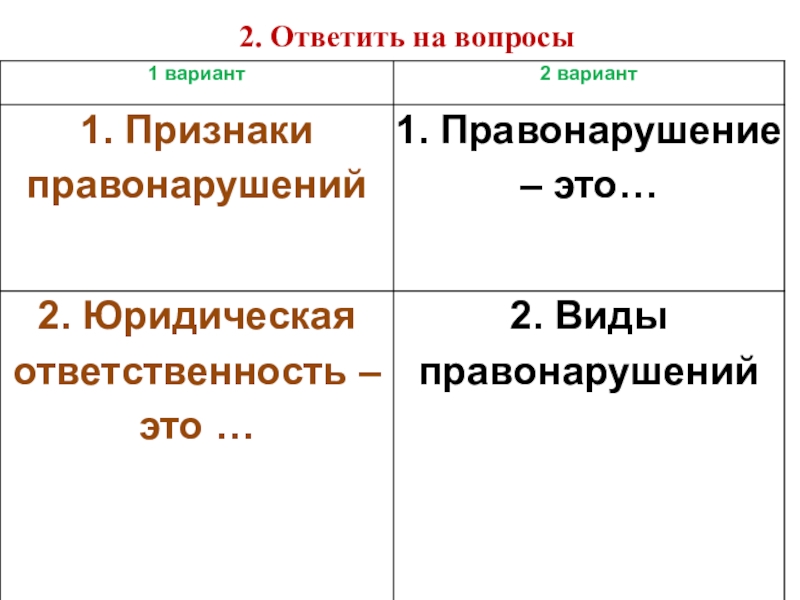 2. Ответить на вопросы

| 1 вариант | 2 вариант |
|---|---|
| 1. Признаки правонарушений | 1. Правонарушение – это… |
| 2. Юридическая ответственность – это … | 2. Виды правонарушений |